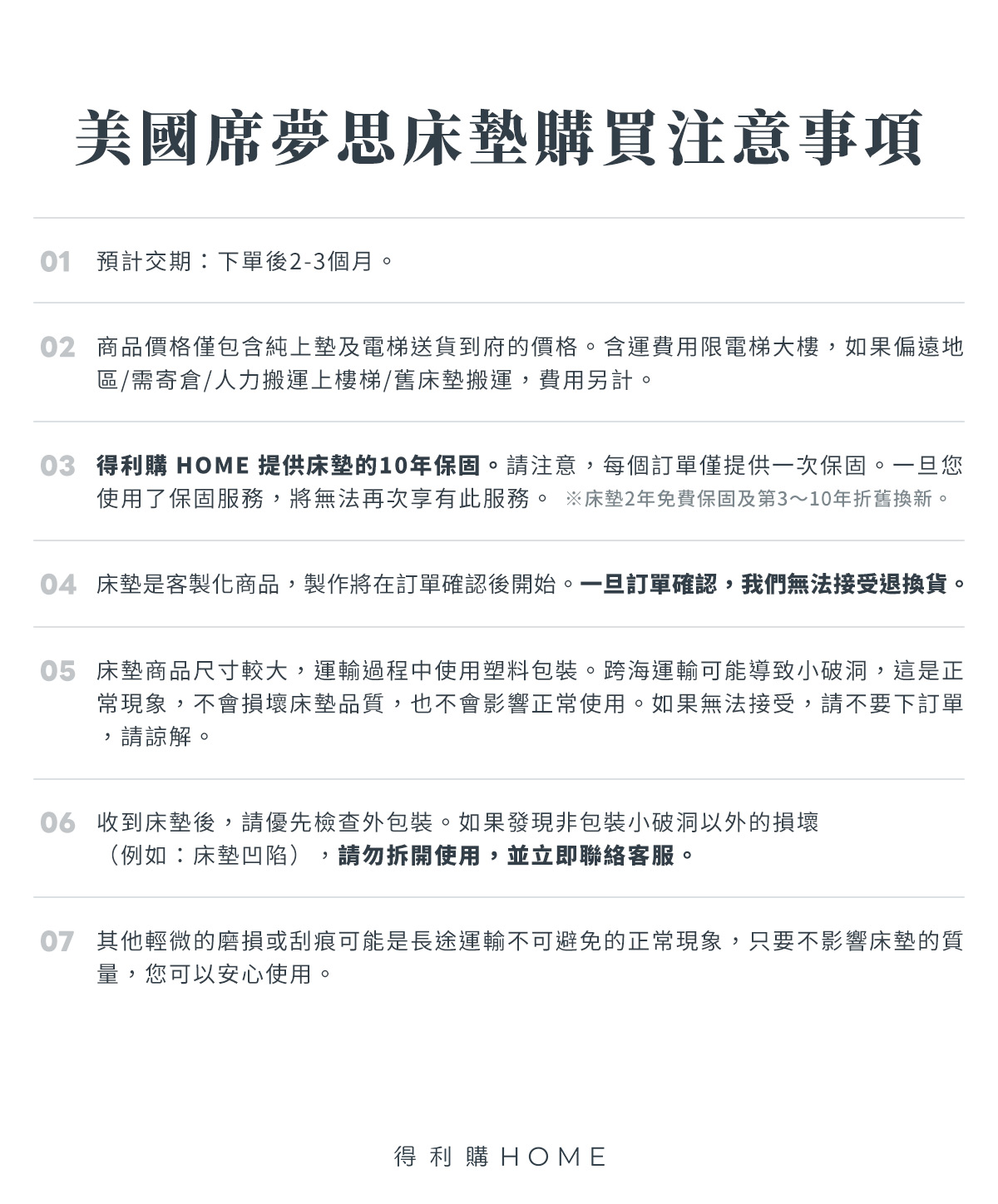 美國席夢思床墊購買注意事項

01 預計交期：下單後2-3個月。

02 商品價格僅包含純上墊及電梯送貨到府的價格。含運費用限電梯大樓，如果偏遠地區/需寄倉/人力搬運上樓梯/舊床墊搬運，費用另計。

03 得利購 HOME 提供床墊的10年保固。請注意，每個訂單僅提供一次保固。一旦您使用了保固服務，將無法再次享有此服務。 ※床墊2年免費保固及第3～10年折舊換新。

04 床墊是客製化商品，製作將在訂單確認後開始。一旦訂單確認，我們無法接受退換貨。

05 床墊商品尺寸較大，運輸過程中使用塑料包裝。跨海運輸可能導致小破洞，這是正常現象，不會損壞床墊品質，也不會影響正常使用。如果無法接受，請不要下訂單，請諒解。

06 收到床墊後，請優先檢查外包裝。如果發現非包裝小破洞以外的損壞（例如：床墊凹陷），請勿拆開使用，並立即聯絡客服。

07 其他輕微的磨損或刮痕可能是長途運輸不可避免的正常現象，只要不影響床墊的質量，您可以安心使用。

得利購 HOME